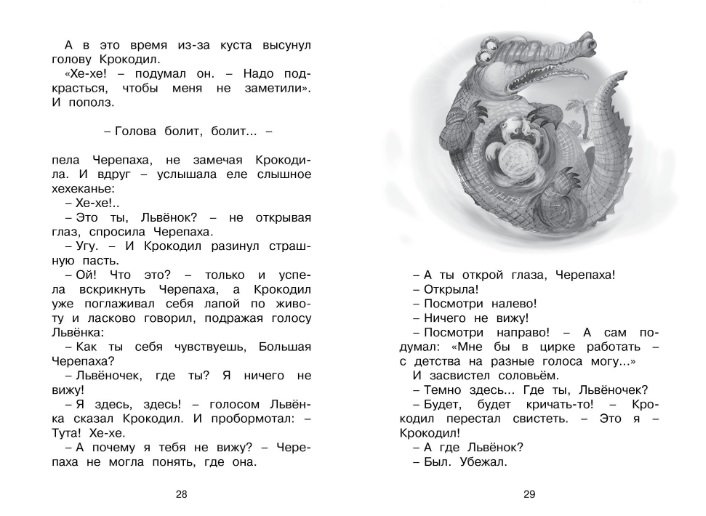 А в это время из-за куста высунул голову Крокодил.
«Хе-хе! – подумал он. – Надо подкрасться, чтобы меня не заметили». И пополз.

– Голова болит, болит... –

пела Черепаха, не замечая Крокодила. И вдруг – услышала еле слышное хехеканье:
– Хе-хе!..
– Это ты, Львёнок? – не открывая глаз, спросила Черепаха.
– Угу. – И Крокодил разинул страшную пасть.
– Ой! Что это? – только и успела вскрикнуть Черепаха, а Крокодил уже поглаживал себя лапой по животу и ласково говорил, подражая голосу Львёнка:
– Как ты себя чувствуешь, Большая Черепаха?
– Львёночек, где ты? Я ничего не вижу!
– Я здесь, здесь! – голосом Львёнка сказал Крокодил. И пробормотал: – Тута! Хе-хе.
– А почему я тебя не вижу? – Черепаха не могла понять, где она.

28

– А ты открой глаза, Черепаха!
– Открыла!
– Посмотри налево!
– Ничего не вижу!
– Посмотри направо! – А сам подумал: «Мне бы в цирке работать – с детства на разные голоса могу...»
И засвистел соловьём.
– Темно здесь... Где ты, Львёночек?
– Будет, будет кричать-то! – Крокодил перестал свистеть. – Это я – Крокодил!
– А где Львёнок?
– Был. Убежал.

29